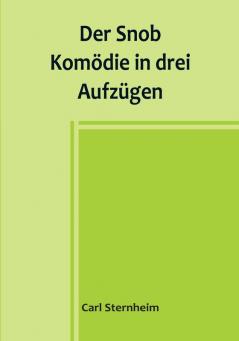 Der Snob
Komödie in drei Aufzügen

Carl Sternheim